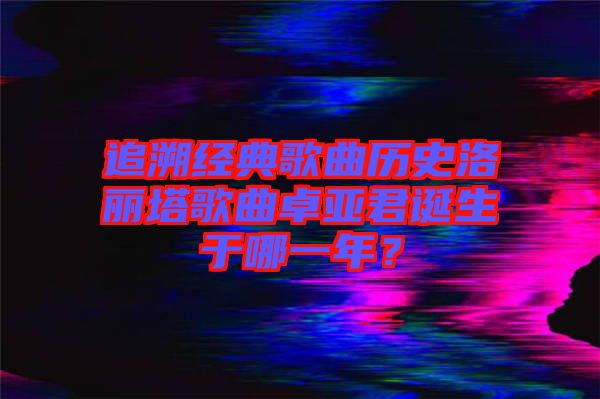 追溯经典歌曲历史洛丽塔歌曲卓亚君诞生于哪一年？